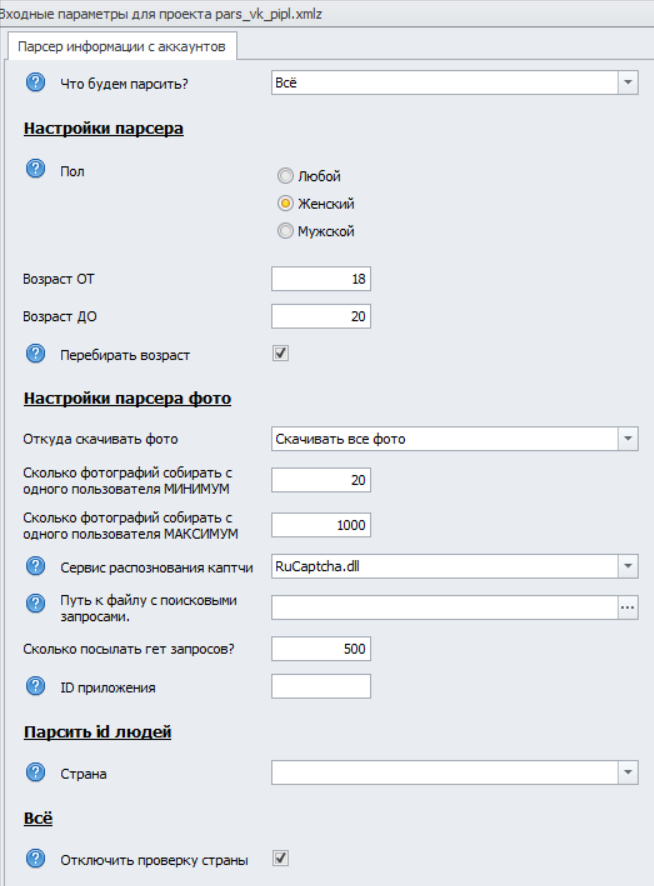 Входные параметры для проекта pars_vk_pipl.xmlz

Парсер информации с аккаунтов

Что будем парсить? Всё

Настройки парсера

Пол
Любой
Женский
Мужской

Возраст ОТ 18

Возраст ДО 20

Перебирать возраст

Настройки парсера фото

Откуда скачивать фото Скачивать все фото

Сколько фотографий собирать с одного пользователя МИНИМУМ 20

Сколько фотографий собирать с одного пользователя МАКСИМУМ 1000

Сервис распознования каптчи RuCaptcha.dll

Путь к файлу с поисковыми запросами. ...

Сколько посылать гет запросов? 500

ID приложения

Парсить id людей

Страна

Всё

Отключить проверку страны